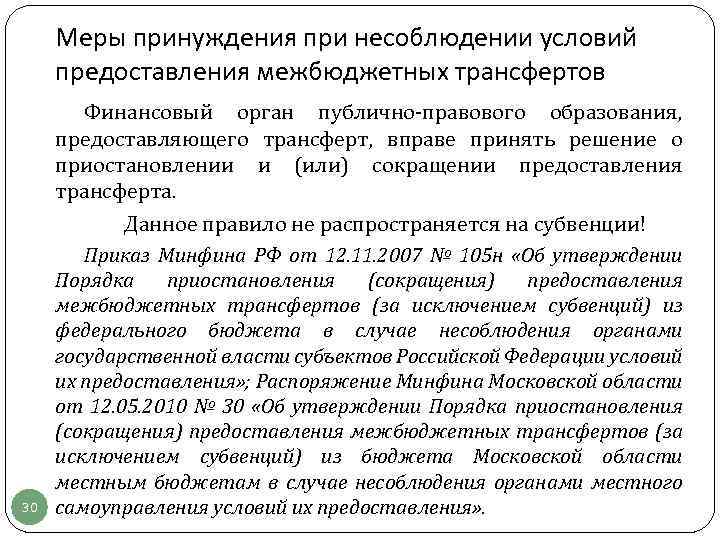 Меры принуждения при несоблюдении условий предоставления межбюджетных трансфертов

Финансовый орган публично-правового образования, предоставляющего трансферт, вправе принять решение о приостановлении и (или) сокращении предоставления трансферта.

Данное правило не распространяется на субвенции!

Приказ Минфина РФ от 12.11.2007 № 105н «Об утверждении Порядка приостановления (сокращения) предоставления межбюджетных трансфертов (за исключением субвенций) из федерального бюджета в случае несоблюдения органами государственной власти субъектов Российской Федерации условий их предоставления»; Распоряжение Минфина Московской области от 12.05.2010 № 30 «Об утверждении Порядка приостановления (сокращения) предоставления межбюджетных трансфертов (за исключением субвенций) из бюджета Московской области местным бюджетам в случае несоблюдения органами местного самоуправления условий их предоставления».

30